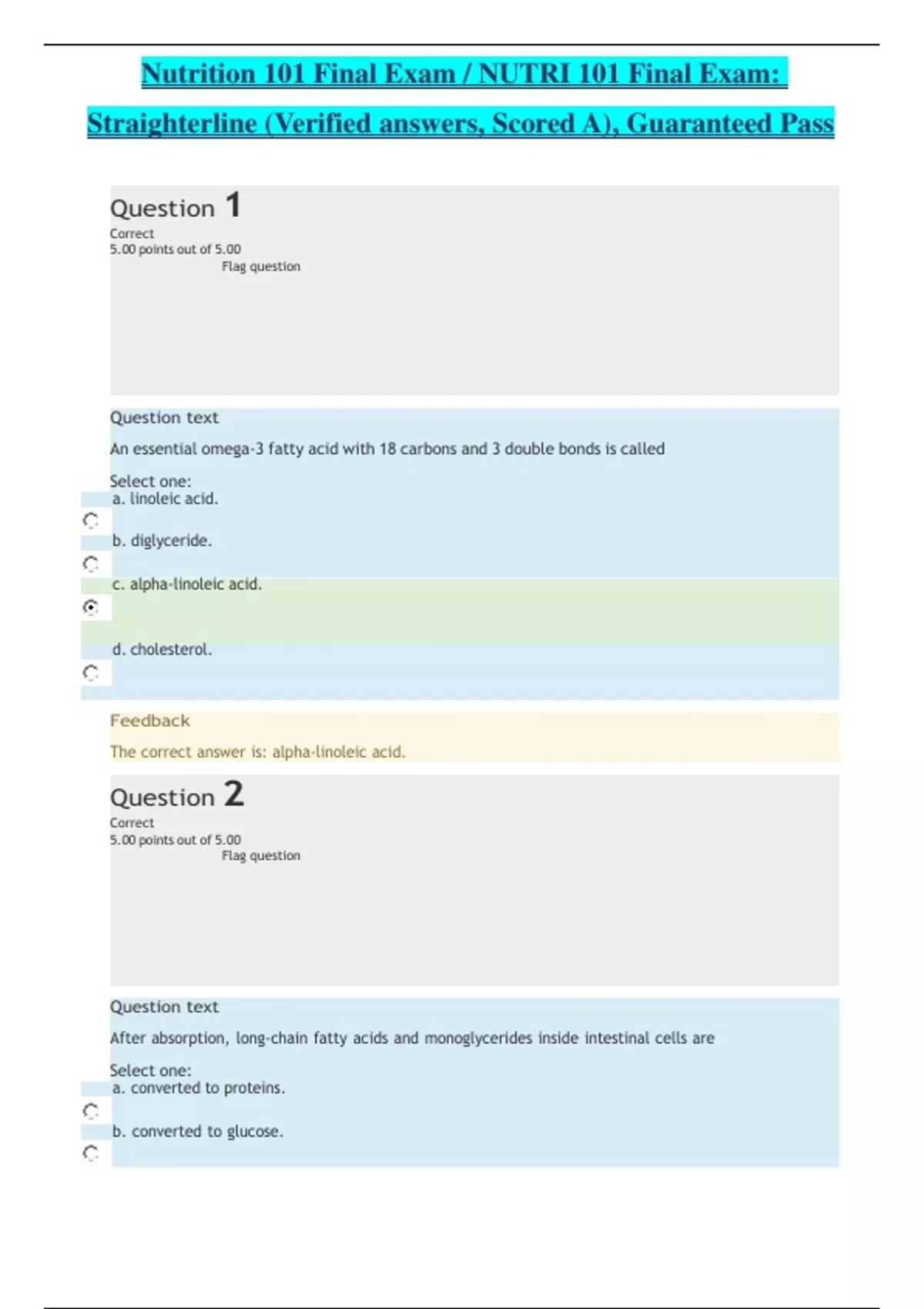 Nutrition 101 Final Exam / NUTRI 101 Final Exam: Straighterline (Verified answers, Scored A), Guaranteed Pass

Question 1
Correct
5.00 points out of 5.00
Flag question

Question text
An essential omega-3 fatty acid with 18 carbons and 3 double bonds is called

Select one:
a. linoleic acid.
b. diglyceride.
c. alpha-linoleic acid.
d. cholesterol.

Feedback
The correct answer is: alpha-linoleic acid.

Question 2
Correct
5.00 points out of 5.00
Flag question

Question text
After absorption, long-chain fatty acids and monoglycerides inside intestinal cells are

Select one:
a. converted to proteins.
b. converted to glucose.